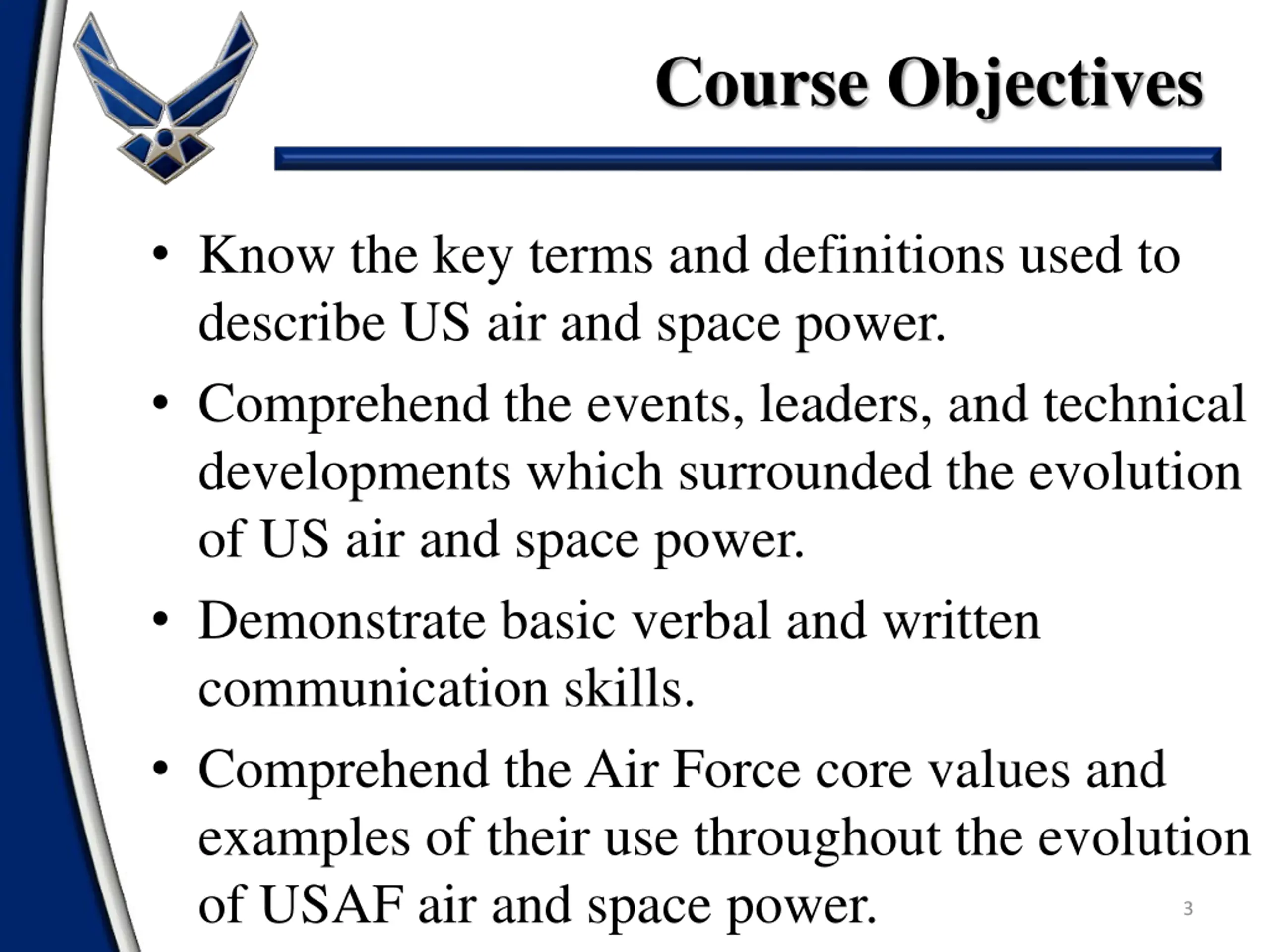 Course Objectives

• Know the key terms and definitions used to describe US air and space power.
• Comprehend the events, leaders, and technical developments which surrounded the evolution of US air and space power.
• Demonstrate basic verbal and written communication skills.
• Comprehend the Air Force core values and examples of their use throughout the evolution of USAF air and space power.

3